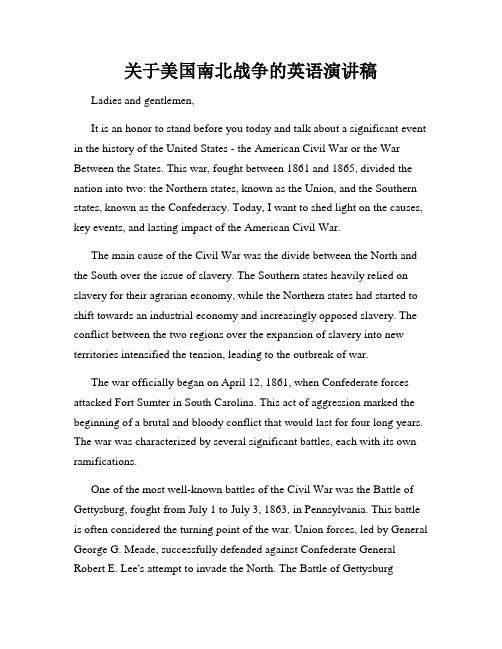 关于美国南北战争的英语演讲稿

Ladies and gentlemen,

It is an honor to stand before you today and talk about a significant event in the history of the United States - the American Civil War or the War Between the States. This war, fought between 1861 and 1865, divided the nation into two: the Northern states, known as the Union, and the Southern states, known as the Confederacy. Today, I want to shed light on the causes, key events, and lasting impact of the American Civil War.

The main cause of the Civil War was the divide between the North and the South over the issue of slavery. The Southern states heavily relied on slavery for their agrarian economy, while the Northern states had started to shift towards an industrial economy and increasingly opposed slavery. The conflict between the two regions over the expansion of slavery into new territories intensified the tension, leading to the outbreak of war.

The war officially began on April 12, 1861, when Confederate forces attacked Fort Sumter in South Carolina. This act of aggression marked the beginning of a brutal and bloody conflict that would last for four long years. The war was characterized by several significant battles, each with its own ramifications.

One of the most well-known battles of the Civil War was the Battle of Gettysburg, fought from July 1 to July 3, 1863, in Pennsylvania. This battle is often considered the turning point of the war. Union forces, led by General George G. Meade, successfully defended against Confederate General Robert E. Lee's attempt to invade the North. The Battle of Gettysburg